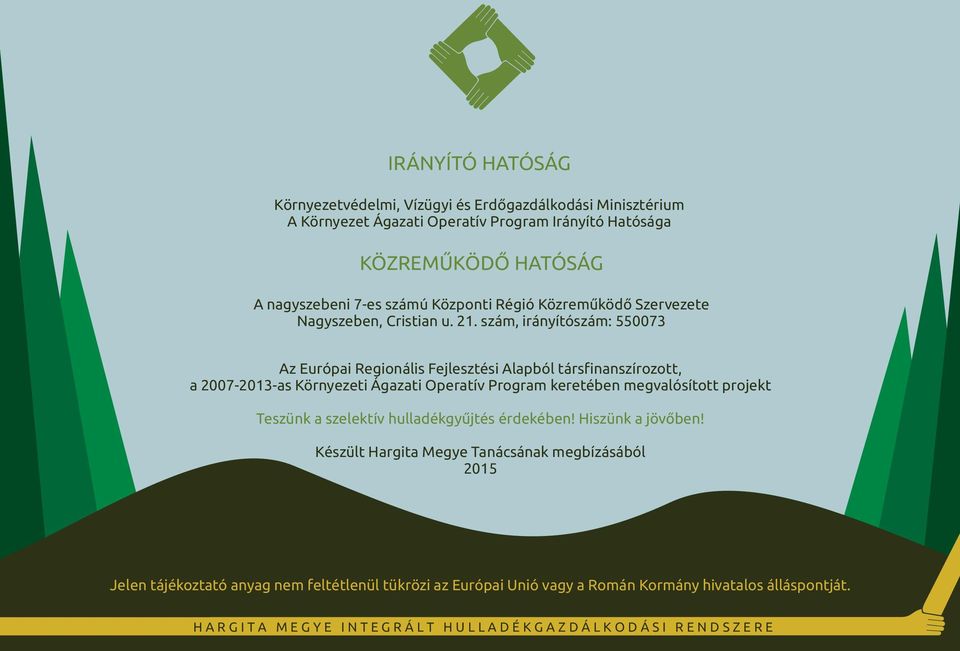 IRÁNYÍTÓ HATÓSÁG

Környezetvédelmi, Vízügyi és Erdőgazdálkodási Minisztérium
A Környezet Ágazati Operatív Program Irányító Hatósága

KÖZREMŰKÖDŐ HATÓSÁG

A nagyszebeni 7-es számú Központi Régió Közreműködő Szervezete
Nagyszeben, Cristian u. 21. szám, irányítószám: 550073

Az Európai Regionális Fejlesztési Alapból társfinanszírozott,
a 2007-2013-as Környezeti Ágazati Operatív Program keretében megvalósított projekt

Teszünk a szelektív hulladékgyűjtés érdekében! Hiszünk a jövőben!

Készült Hargita Megye Tanácsának megbízásából
2015

Jelen tájékoztató anyag nem feltétlenül tükrözi az Európai Unió vagy a Román Kormány hivatalos álláspontját.

HARGITA MEGYE INTEGRÁLT HULLADÉKGAZDÁLKODÁSI RENDSZERE